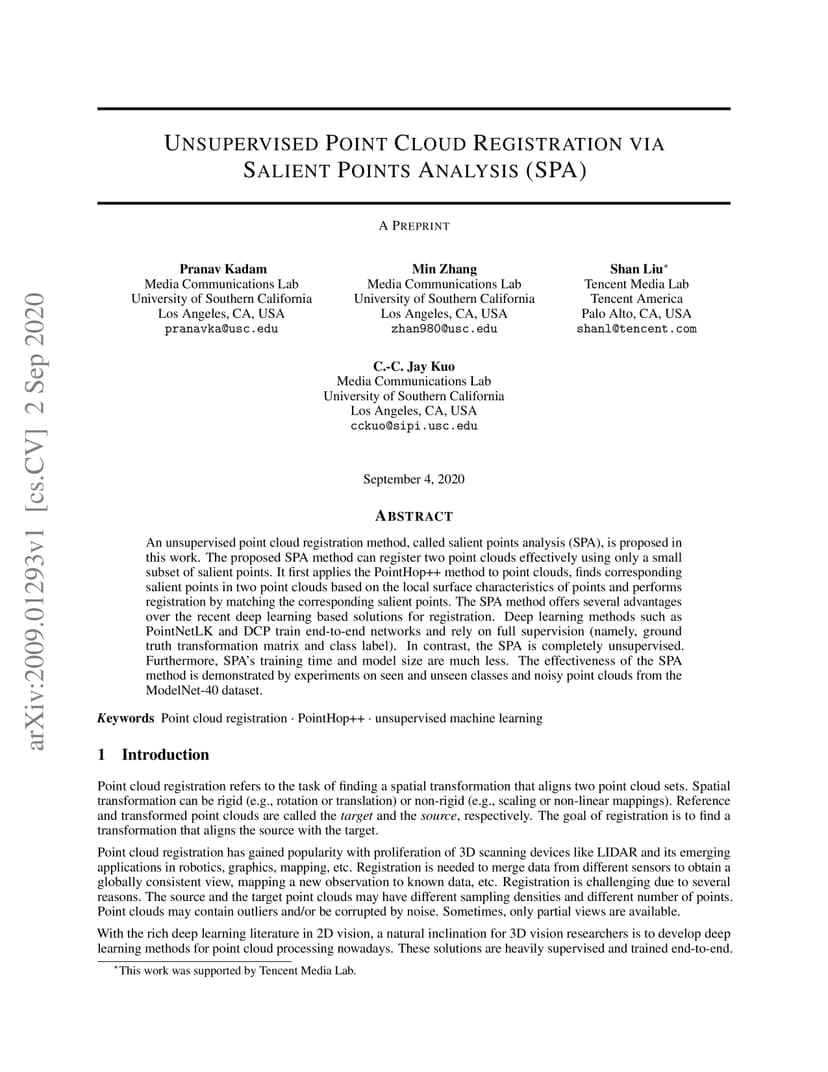 arXiv:2009.01293v1 [cs.CV] 2 Sep 2020

UNSUPERVISED POINT CLOUD REGISTRATION VIA SALIENT POINTS ANALYSIS (SPA)

A PREPRINT

Pranav Kadam
Media Communications Lab
University of Southern California
Los Angeles, CA, USA
pranavka@usc.edu

Min Zhang
Media Communications Lab
University of Southern California
Los Angeles, CA, USA
zhan980@usc.edu

Shan Liu*
Tencent Media Lab
Tencent America
Palo Alto, CA, USA
shanl@tencent.com

C.-C. Jay Kuo
Media Communications Lab
University of Southern California
Los Angeles, CA, USA
cckuo@sipi.usc.edu

September 4, 2020

ABSTRACT

An unsupervised point cloud registration method, called salient points analysis (SPA), is proposed in this work. The proposed SPA method can register two point clouds effectively using only a small subset of salient points. It first applies the PointHop++ method to point clouds, finds corresponding salient points in two point clouds based on the local surface characteristics of points and performs registration by matching the corresponding salient points. The SPA method offers several advantages over the recent deep learning based solutions for registration. Deep learning methods such as PointNetLK and DCP train end-to-end networks and rely on full supervision (namely, ground truth transformation matrix and class label). In contrast, the SPA is completely unsupervised. Furthermore, SPA's training time and model size are much less. The effectiveness of the SPA method is demonstrated by experiments on seen and unseen classes and noisy point clouds from the ModelNet-40 dataset.

Keywords Point cloud registration · PointHop++ · unsupervised machine learning

1 Introduction

Point cloud registration refers to the task of finding a spatial transformation that aligns two point cloud sets. Spatial transformation can be rigid (e.g., rotation or translation) or non-rigid (e.g., scaling or non-linear mappings). Reference and transformed point clouds are called the target and the source, respectively. The goal of registration is to find a transformation that aligns the source with the target.

Point cloud registration has gained popularity with proliferation of 3D scanning devices like LIDAR and its emerging applications in robotics, graphics, mapping, etc. Registration is needed to merge data from different sensors to obtain a globally consistent view, mapping a new observation to known data, etc. Registration is challenging due to several reasons. The source and the target point clouds may have different sampling densities and different number of points. Point clouds may contain outliers and/or be corrupted by noise. Sometimes, only partial views are available.

With the rich deep learning literature in 2D vision, a natural inclination for 3D vision researchers is to develop deep learning methods for point cloud processing nowadays. These solutions are heavily supervised and trained end-to-end.

*This work was supported by Tencent Media Lab.